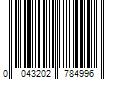 0 043202 784996